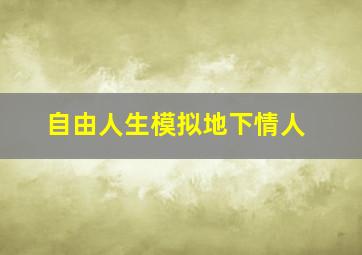 自由人生模拟地下情人